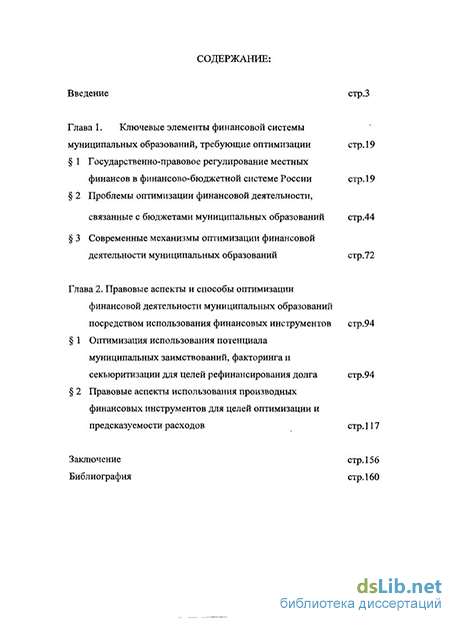 СОДЕРЖАНИЕ:

Введение стр.3

Глава 1. Ключевые элементы финансовой системы муниципальных образований, требующие оптимизации стр.19

§ 1 Государственно-правовое регулирование местных финансов в финансово-бюджетной системе России стр.19

§ 2 Проблемы оптимизации финансовой деятельности, связанные с бюджетами муниципальных образований стр.44

§ 3 Современные механизмы оптимизации финансовой деятельности муниципальных образований стр.72

Глава 2. Правовые аспекты и способы оптимизации финансовой деятельности муниципальных образований посредством использования финансовых инструментов стр.94

§ 1 Оптимизация использования потенциала муниципальных заимствований, факторинга и секьюритизации для целей рефинансирования долга стр.94

§ 2 Правовые аспекты использования производных финансовых инструментов для целей оптимизации и предсказуемости расходов стр.117

Заключение стр.156

Библиография стр.160

dsLib.net
библиотека диссертаций